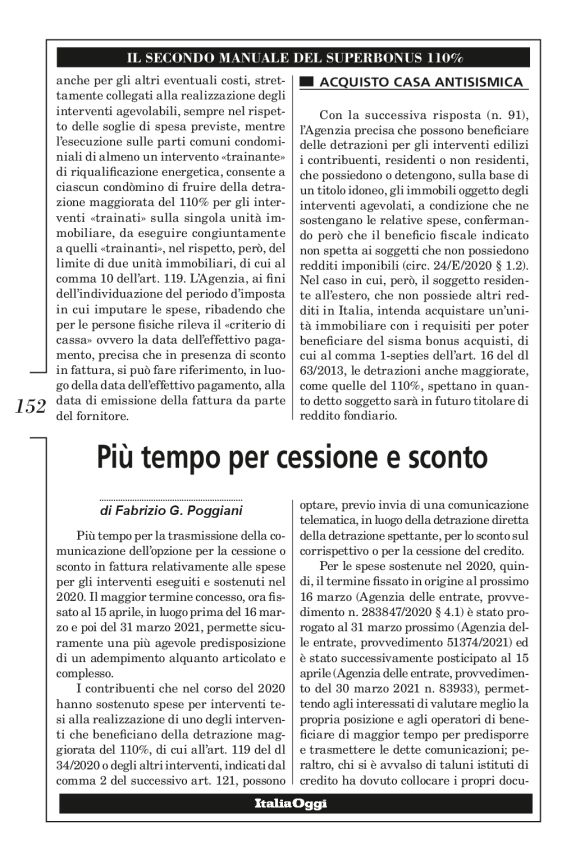 IL SECONDO MANUALE DEL SUPERBONUS 110%

anche per gli altri eventuali costi, strettamente collegati alla realizzazione degli interventi agevolabili, sempre nel rispetto delle soglie di spesa previste, mentre l'esecuzione sulle parti comuni condominiali di almeno un intervento «trainante» di riqualificazione energetica, consente a ciascun condòmino di fruire della detrazione maggiorata del 110% per gli interventi «trainati» sulla singola unità immobiliare, da eseguire congiuntamente a quelli «trainanti», nel rispetto, però, del limite di due unità immobiliari, di cui al comma 10 dell'art. 119. L'Agenzia, ai fini dell'individuazione del periodo d'imposta in cui imputare le spese, ribadendo che per le persone fisiche rileva il «criterio di cassa» ovvero la data dell'effettivo pagamento, precisa che in presenza di sconto in fattura, si può fare riferimento, in luogo della data dell'effettivo pagamento, alla data di emissione della fattura da parte del fornitore.

ACQUISTO CASA ANTISISMICA

Con la successiva risposta (n. 91), l'Agenzia precisa che possono beneficiare delle detrazioni per gli interventi edilizi i contribuenti, residenti o non residenti, che possiedono o detengono, sulla base di un titolo idoneo, gli immobili oggetto degli interventi agevolati, a condizione che ne sostengano le relative spese, confermando però che il beneficio fiscale indicato non spetta ai soggetti che non possiedono redditi imponibili (circ. 24/E/2020 § 1.2). Nel caso in cui, però, il soggetto residente all'estero, che non possiede altri redditi in Italia, intenda acquistare un'unità immobiliare con i requisiti per poter beneficiare del sisma bonus acquisti, di cui al comma 1-septies dell'art. 16 del dl 63/2013, le detrazioni anche maggiorate, come quelle del 110%, spettano in quanto detto soggetto sarà in futuro titolare di reddito fondiario.

152

Più tempo per cessione e sconto

di Fabrizio G. Poggiani

Più tempo per la trasmissione della comunicazione dell'opzione per la cessione o sconto in fattura relativamente alle spese per gli interventi eseguiti e sostenuti nel 2020. Il maggior termine concesso, ora fissato al 15 aprile, in luogo prima del 16 marzo e poi del 31 marzo 2021, permette sicuramente una più agevole predisposizione di un adempimento alquanto articolato e complesso.

I contribuenti che nel corso del 2020 hanno sostenuto spese per interventi tesi alla realizzazione di uno degli interventi che beneficiano della detrazione maggiorata del 110%, di cui all'art. 119 del dl 34/2020 o degli altri interventi, indicati dal comma 2 del successivo art. 121, possono optare, previo invia di una comunicazione telematica, in luogo della detrazione diretta della detrazione spettante, per lo sconto sul corrispettivo o per la cessione del credito.

Per le spese sostenute nel 2020, quindi, il termine fissato in origine al prossimo 16 marzo (Agenzia delle entrate, provvedimento n. 283847/2020 § 4.1) è stato prorogato al 31 marzo prossimo (Agenzia delle entrate, provvedimento 51374/2021) ed è stato successivamente posticipato al 15 aprile (Agenzia delle entrate, provvedimento del 30 marzo 2021 n. 83933), permettendo agli interessati di valutare meglio la propria posizione e agli operatori di beneficiare di maggior tempo per predisporre e trasmettere le dette comunicazioni; peraltro, chi si è avvalso di taluni istituti di credito ha dovuto collocare i propri docu-

ItaliaOggi